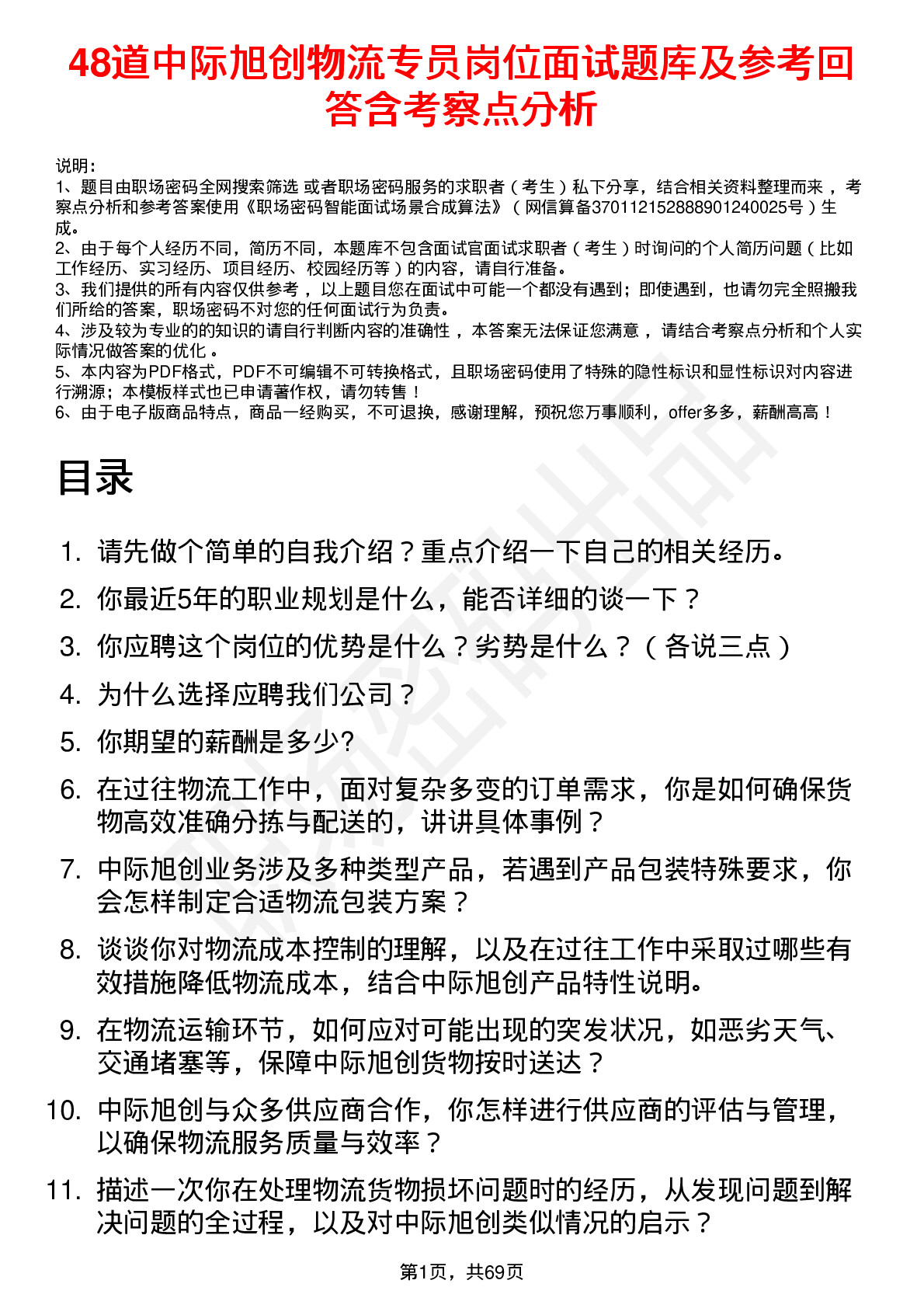 48道中际旭创物流专员岗位面试题库及参考回答含考察点分析

说明：
1、题目由职场密码全网搜索筛选 或者职场密码服务的求职者（考生）私下分享，结合相关资料整理而来 ，考察点分析和参考答案使用《职场密码智能面试场景合成算法》（网信算备370112152888901240025号）生成。
2、由于每个人经历不同，简历不同，本题库不包含面试官面试求职者（考生）时询问的个人简历问题（比如工作经历、实习经历、项目经历、校园经历等）的内容，请自行准备。
3、我们提供的所有内容仅供参考 ，以上题目您在面试中可能一个都没有遇到；即使遇到，也请勿完全照搬我们所给的答案，职场密码不对您的任何面试行为负责。
4、涉及较为专业的的知识的请自行判断内容的准确性 ，本答案无法保证您满意 ，请结合考察点分析和个人实际情况做答案的优化 。
5、本内容为PDF格式，PDF不可编辑不可转换格式，且职场密码使用了特殊的隐性标识和显性标识对内容进行溯源；本模板样式也已申请著作权，请勿转售！
6、由于电子版商品特点，商品一经购买，不可退换，感谢理解，预祝您万事顺利，offer多多，薪酬高高！

目录

1. 请先做个简单的自我介绍？重点介绍一下自己的相关经历。
2. 你最近5年的职业规划是什么，能否详细的谈一下？
3. 你应聘这个岗位的优势是什么？劣势是什么？（各说三点）
4. 为什么选择应聘我们公司？
5. 你期望的薪酬是多少?
6. 在过往物流工作中，面对复杂多变的订单需求，你是如何确保货物高效准确分拣与配送的，讲讲具体事例？
7. 中际旭创业务涉及多种类型产品，若遇到产品包装特殊要求，你会怎样制定合适物流包装方案？
8. 谈谈你对物流成本控制的理解，以及在过往工作中采取过哪些有效措施降低物流成本，结合中际旭创产品特性说明。
9. 在物流运输环节，如何应对可能出现的突发状况，如恶劣天气、交通堵塞等，保障中际旭创货物按时送达？
10. 中际旭创与众多供应商合作，你怎样进行供应商的评估与管理，以确保物流服务质量与效率？
11. 描述一次你在处理物流货物损坏问题时的经历，从发现问题到解决问题的全过程，以及对中际旭创类似情况的启示？

第1页，共69页